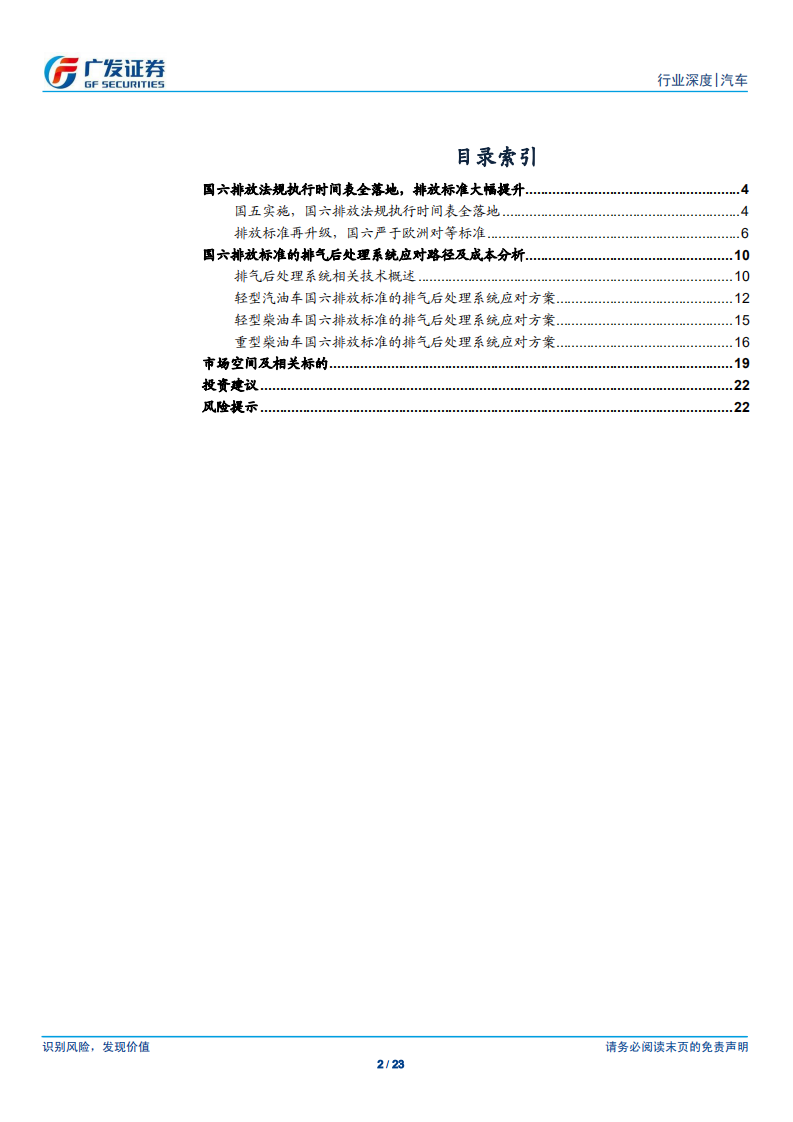 广发证券
GF SECURITIES

行业深度|汽车

目录索引

国六排放法规执行时间表全落地，排放标准大幅提升 4

国五实施，国六排放法规执行时间表全落地 4

排放标准再升级，国六严于欧洲对等标准 6

国六排放标准的排气后处理系统应对路径及成本分析 10

排气后处理系统相关技术概述 10

轻型汽油车国六排放标准的排气后处理系统应对方案 12

轻型柴油车国六排放标准的排气后处理系统应对方案 15

重型柴油车国六排放标准的排气后处理系统应对方案 16

市场空间及相关标的 19

投资建议 22

风险提示 22

识别风险，发现价值

请务必阅读末页的免责声明

2 / 23